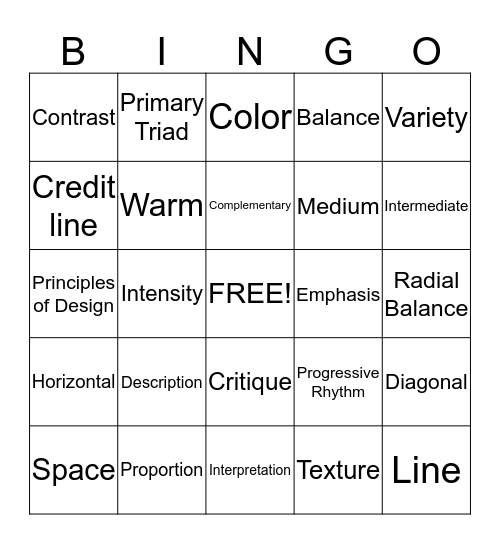 | B | I | N | G | O |
|---|---|---|---|---|
| Contrast | Primary Triad | Color | Balance | Variety |
| Credit line | Warm | Complementary | Medium | Intermediate |
| Principles of Design | Intensity | FREE! | Emphasis | Radial Balance |
| Horizontal | Description | Critique | Progressive Rhythm | Diagonal |
| Space | Proportion | Interpretation | Texture | Line |